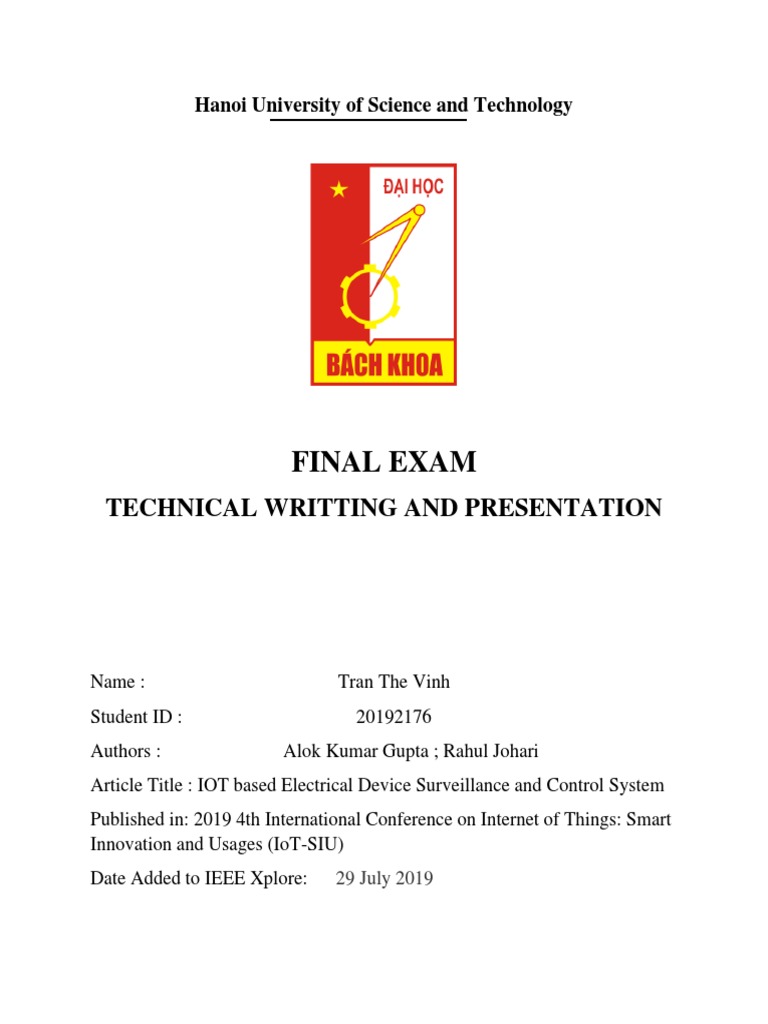 Hanoi University of Science and Technology

ĐẠI HỌC

BÁCH KHOA

FINAL EXAM

TECHNICAL WRITTING AND PRESENTATION

Name : Tran The Vinh

Student ID : 20192176

Authors : Alok Kumar Gupta ; Rahul Johari

Article Title : IOT based Electrical Device Surveillance and Control System

Published in: 2019 4th International Conference on Internet of Things: Smart Innovation and Usages (IoT-SIU)

Date Added to IEEE Xplore: 29 July 2019